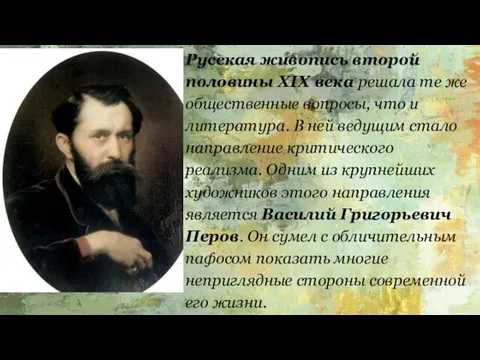 Русская живопись второй половины XIX века решала те же общественные вопросы, что и литература. В ней ведущим стало направление критического реализма. Одним из крупнейших художников этого направления является Василий Григорьевич Перов. Он сумел с обличительным пафосом показать многие неприглядные стороны современной его жизни.